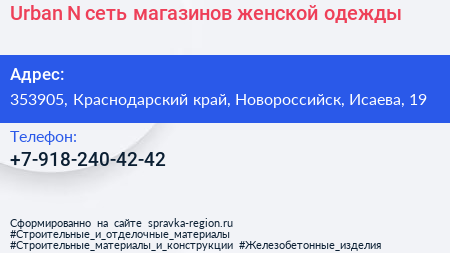 Urban N сеть магазинов женской одежды

Адрес:
353905, Краснодарский край, Новороссийск, Исаева, 19

Телефон:
+7-918-240-42-42

Сформированно на сайте spravka-region.ru
#Строительные_и_отделочные_материалы
#Строительные_материалы_и_конструкции #Железобетонные_изделия